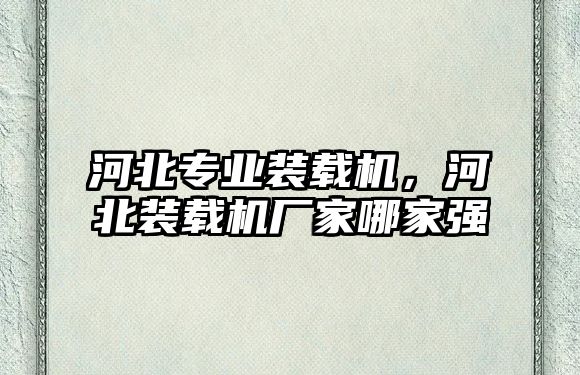 河北专业装载机，河北装载机厂家哪家强